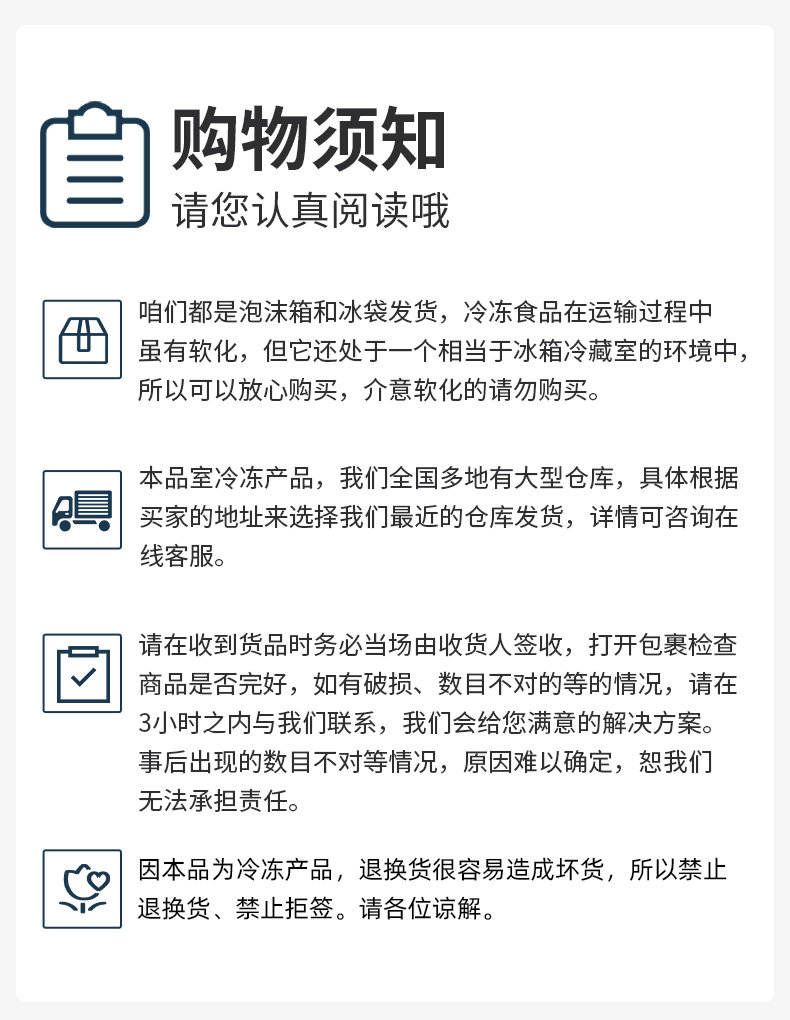 购物须知
请您认真阅读哦

咱们都是泡沫箱和冰袋发货，冷冻食品在运输过程中虽有软化，但它还处于一个相当于冰箱冷藏室的环境中，所以可以放心购买，介意软化的请勿购买。

本品室冷冻产品，我们全国多地有大型仓库，具体根据买家的地址来选择我们最近的仓库发货，详情可咨询在线客服。

请在收到货品时务必当场由收货人签收，打开包裹检查商品是否完好，如有破损、数目不对的等的情况，请在3小时之内与我们联系，我们会给您满意的解决方案。事后出现的数目不对等情况，原因难以确定，恕我们无法承担责任。

因本品为冷冻产品，退换货很容易造成坏货，所以禁止退换货、禁止拒签。请各位谅解。